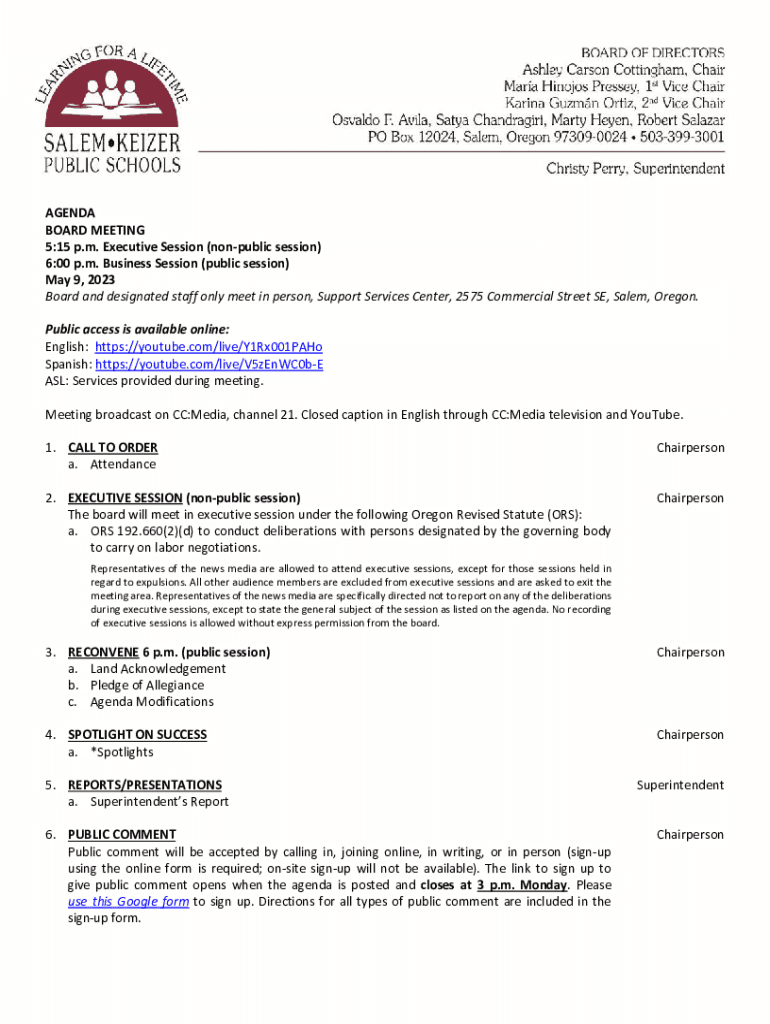 LEARNING FOR A LIFETIME

SALEM•KEIZER PUBLIC SCHOOLS

BOARD OF DIRECTORS
Ashley Carson Cottingham, Chair
Maria Hinojos Pressey, 1st Vice Chair
Karina Guzmán Ortiz, 2nd Vice Chair
Osvaldo F. Avila, Satya Chandragiri, Marty Heyen, Robert Salazar
PO Box 12024, Salem, Oregon 97309-0024 • 503-399-3001

Christy Perry, Superintendent

AGENDA
BOARD MEETING
5:15 p.m. Executive Session (non-public session)
6:00 p.m. Business Session (public session)
May 9, 2023
Board and designated staff only meet in person, Support Services Center, 2575 Commercial Street SE, Salem, Oregon.

Public access is available online:
English: https://youtube.com/live/Y1Rx001PAHo
Spanish: https://youtube.com/live/V5zEnWC0b-E
ASL: Services provided during meeting.

Meeting broadcast on CC:Media, channel 21. Closed caption in English through CC:Media television and YouTube.

1. CALL TO ORDER Chairperson
a. Attendance

2. EXECUTIVE SESSION (non-public session) Chairperson
The board will meet in executive session under the following Oregon Revised Statute (ORS):
a. ORS 192.660(2)(d) to conduct deliberations with persons designated by the governing body to carry on labor negotiations.

Representatives of the news media are allowed to attend executive sessions, except for those sessions held in regard to expulsions. All other audience members are excluded from executive sessions and are asked to exit the meeting area. Representatives of the news media are specifically directed not to report on any of the deliberations during executive sessions, except to state the general subject of the session as listed on the agenda. No recording of executive sessions is allowed without express permission from the board.

3. RECONVENE 6 p.m. (public session) Chairperson
a. Land Acknowledgement
b. Pledge of Allegiance
c. Agenda Modifications

4. SPOTLIGHT ON SUCCESS Chairperson
a. *Spotlights

5. REPORTS/PRESENTATIONS Superintendent
a. Superintendent's Report

6. PUBLIC COMMENT Chairperson
Public comment will be accepted by calling in, joining online, in writing, or in person (sign-up using the online form is required; on-site sign-up will not be available). The link to sign up to give public comment opens when the agenda is posted and closes at 3 p.m. Monday. Please use this Google form to sign up. Directions for all types of public comment are included in the sign-up form.